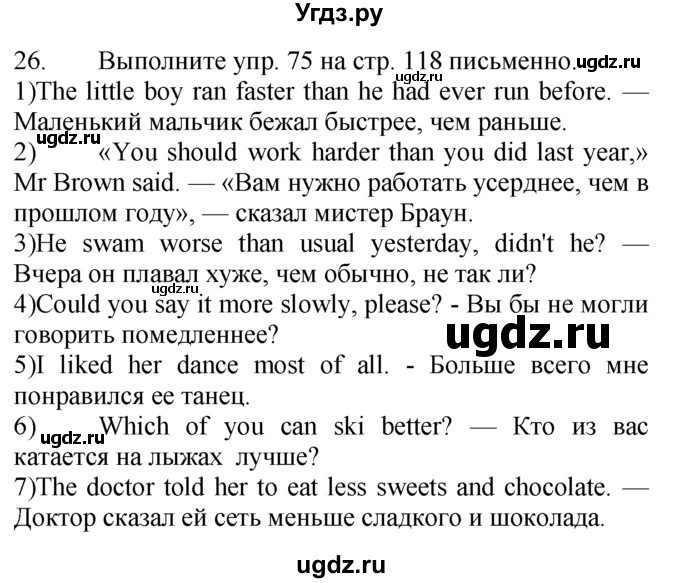 Угдз.ру

26. Выполните упр. 75 на стр. 118 письменно. ugdz.ru
1)The little boy ran faster than he had ever run before. — Маленький мальчик бежал быстрее, чем раньше.
ugdz.ru
2) «You should work harder than you did last year,» Mr Brown said. — «Вам нужно работать усерднее, чем в прошлом году», — сказал мистер Браун.
3)He swam worse than usual yesterday, didn't he? — Вчера он плавал хуже, чем обычно, не так ли?
ugdz.ru
4)Could you say it more slowly, please? - Вы бы не могли говорить помедленнее?
ugdz.ru
5)I liked her dance most of all. - Больше всего мне понравился ее танец.
6) ugdz.ru Which of you can ski better? — Кто из вас катается на лыжах лучше?
7)The doctor told her to eat less sweets and chocolate. — Доктор сказал ей сеть меньше сладкого и шоколада.

ugdz.ru